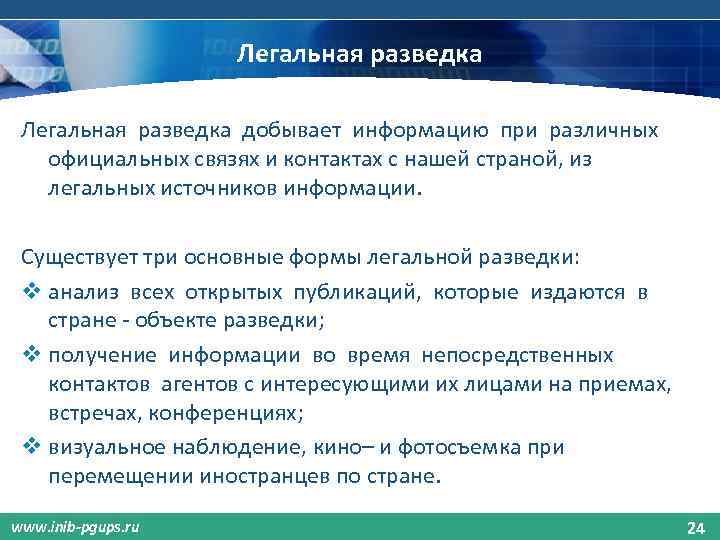 Легальная разведка

Легальная разведка добывает информацию при различных официальных связях и контактах с нашей страной, из легальных источников информации.

Существует три основные формы легальной разведки:

❖ анализ всех открытых публикаций, которые издаются в стране - объекте разведки;

❖ получение информации во время непосредственных контактов агентов с интересующими их лицами на приемах, встречах, конференциях;

❖ визуальное наблюдение, кино– и фотосъемка при перемещении иностранцев по стране.

www.inib-pgups.ru

24